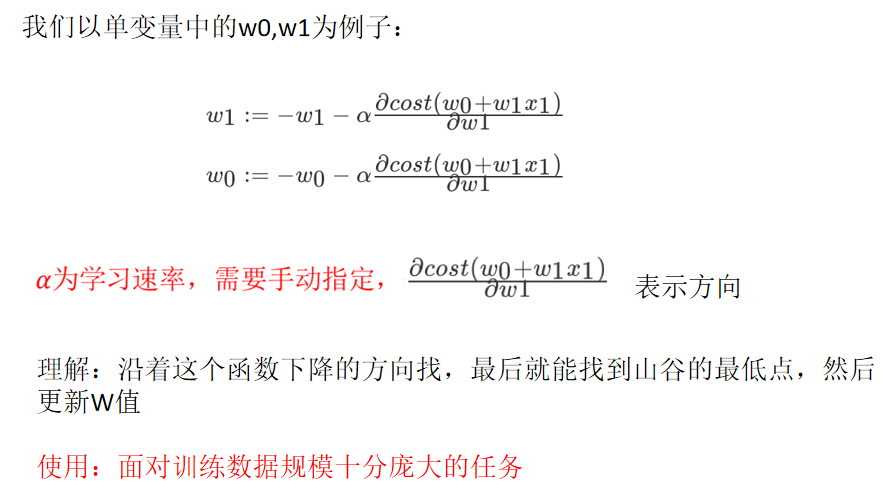 我们以单变量中的w0,w1为例子：

$w1 := -w1 - \alpha\frac{\partial cost(w0+w1x1)}{\partial w1}$

$w0 := -w0 - \alpha\frac{\partial cost(w0+w1x1)}{\partial w1}$

$\alpha$为学习速率，需要手动指定，$\frac{\partial cost(w0+w1x1)}{\partial w1}$ 表示方向

理解：沿着这个函数下降的方向找，最后就能找到山谷的最低点，然后更新W值

使用：面对训练数据规模十分庞大的任务